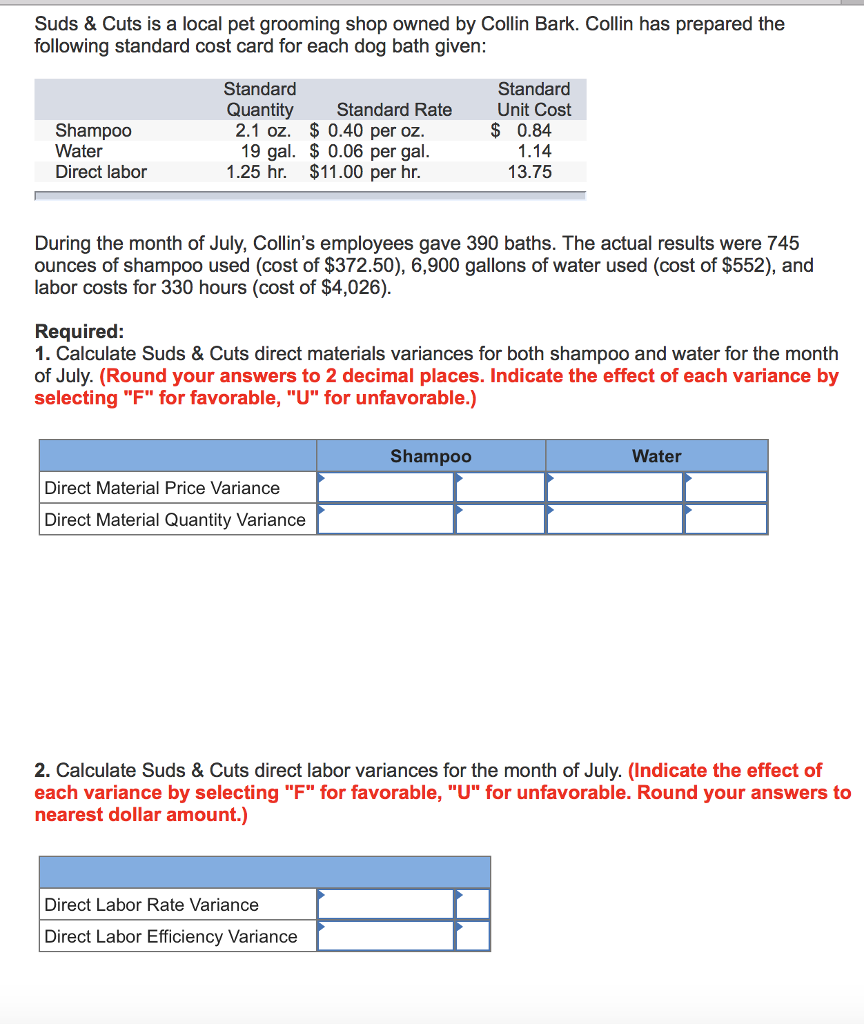 Suds & Cuts is a local pet grooming shop owned by Collin Bark. Collin has prepared the following standard cost card for each dog bath given:

| | Standard Quantity | Standard Rate | Standard Unit Cost |
|---|---|---|---|
| Shampoo | 2.1 oz. | \$ 0.40 per oz. | \$ 0.84 |
| Water | 19 gal. | \$ 0.06 per gal. | 1.14 |
| Direct labor | 1.25 hr. | \$11.00 per hr. | 13.75 |

During the month of July, Collin's employees gave 390 baths. The actual results were 745 ounces of shampoo used (cost of \$372.50), 6,900 gallons of water used (cost of \$552), and labor costs for 330 hours (cost of \$4,026).

Required:
1. Calculate Suds & Cuts direct materials variances for both shampoo and water for the month of July. (Round your answers to 2 decimal places. Indicate the effect of each variance by selecting "F" for favorable, "U" for unfavorable.)

| | Shampoo | | Water | |
|---|---|---|---|---|
| Direct Material Price Variance | | | | |
| Direct Material Quantity Variance | | | | |

2. Calculate Suds & Cuts direct labor variances for the month of July. (Indicate the effect of each variance by selecting "F" for favorable, "U" for unfavorable. Round your answers to nearest dollar amount.)

| | | |
|---|---|---|
| Direct Labor Rate Variance | | |
| Direct Labor Efficiency Variance | | |